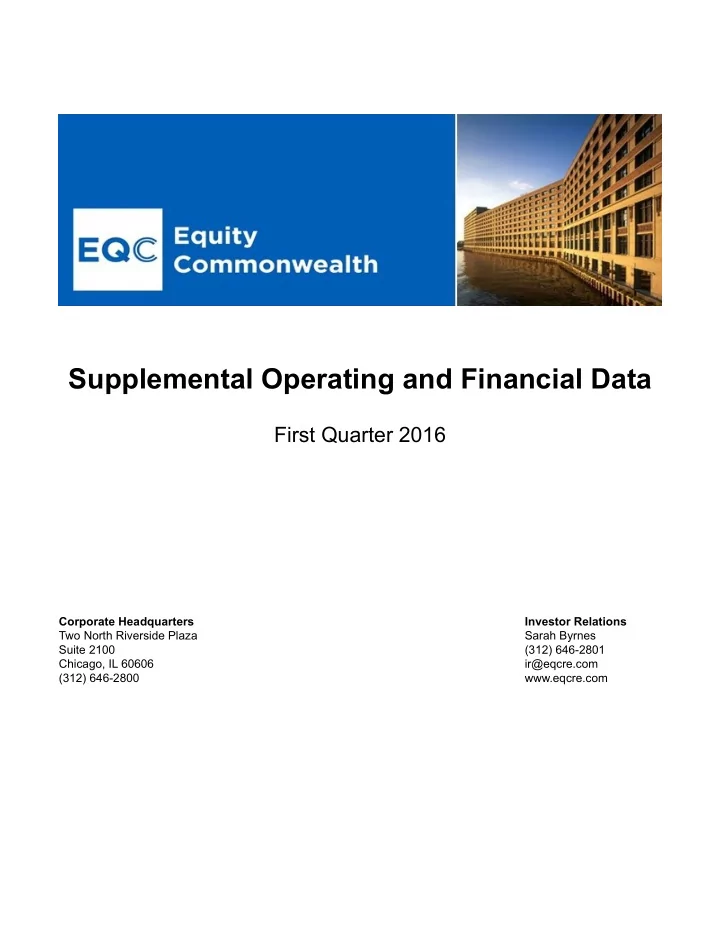 EQC Equity Commonwealth

Supplemental Operating and Financial Data

First Quarter 2016

Corporate Headquarters
Two North Riverside Plaza
Suite 2100
Chicago, IL 60606
(312) 646-2800

Investor Relations
Sarah Byrnes
(312) 646-2801
ir@eqcre.com
www.eqcre.com